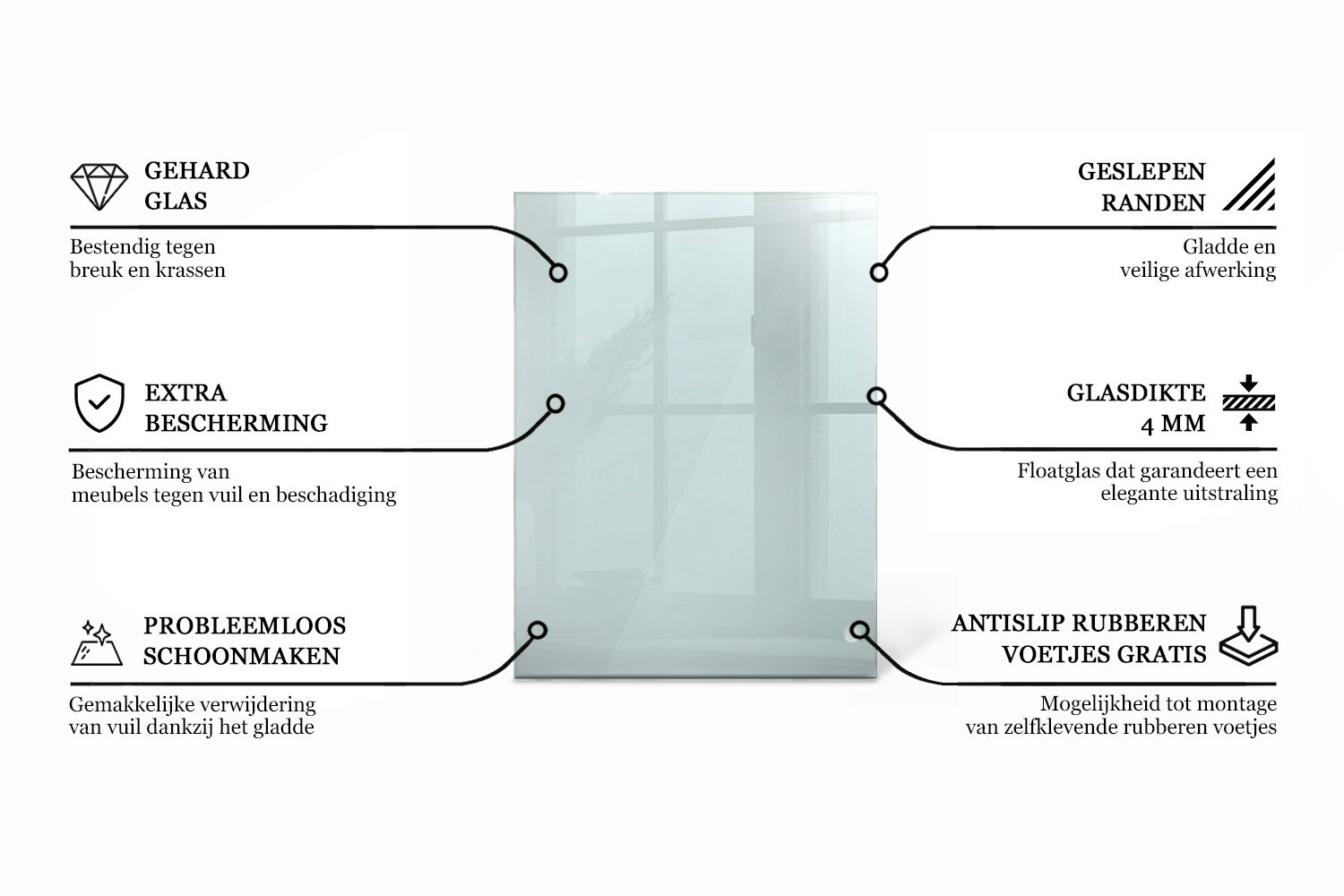 GEHARD GLAS

Bestendig tegen breuk en krassen

EXTRA BESCHERMING

Bescherming van meubels tegen vuil en beschadiging

PROBLEEMLOOS SCHOONMAKEN

Gemakkelijke verwijdering van vuil dankzij het gladde

GESLEPEN RANDEN

Gladde en veilige afwerking

GLASDIKTE 4 MM

Floatglas dat garandeert een elegante uitstraling

ANTISLIP RUBBEREN VOETJES GRATIS

Mogelijkheid tot montage van zelfklevende rubberen voetjes